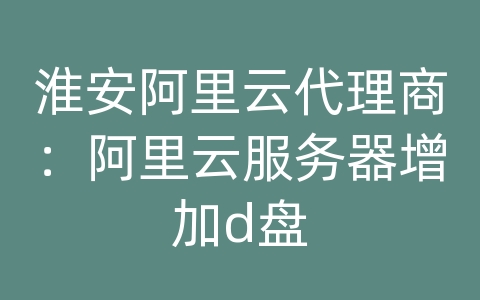 淮安阿里云代理商：阿里云服务器增加d盘